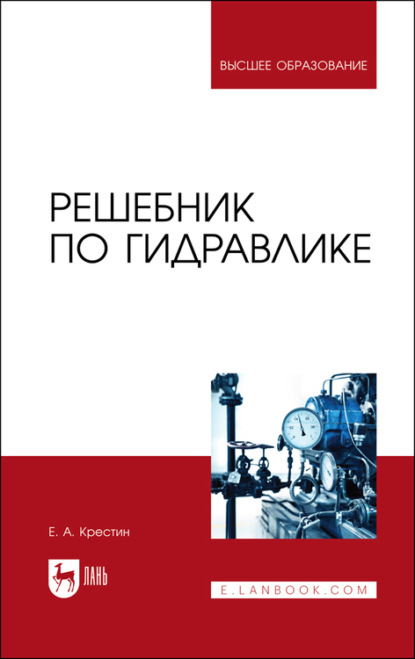 ВЫСШЕЕ ОБРАЗОВАНИЕ

РЕШЕБНИК ПО ГИДРАВЛИКЕ

Е. А. Крестин

ЛАНЬ

E.LANBOOK.COM